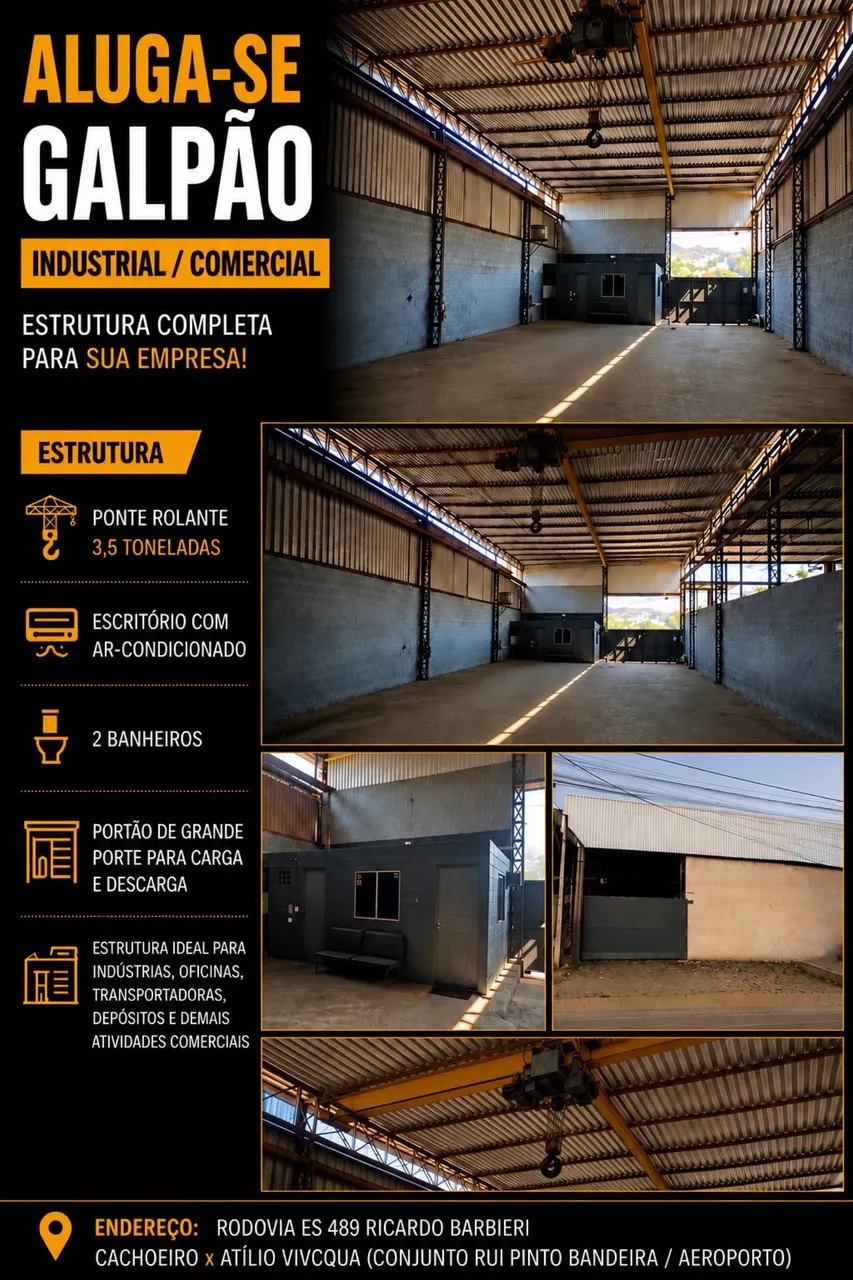 ALUGA-SE
GALPÃO

INDUSTRIAL / COMERCIAL

ESTRUTURA COMPLETA
PARA SUA EMPRESA!

ESTRUTURA

PONTE ROLANTE
3,5 TONELADAS

ESCRITÓRIO COM
AR-CONDICIONADO

2 BANHEIROS

PORTÃO DE GRANDE
PORTE PARA CARGA
E DESCARGA

ESTRUTURA IDEAL PARA
INDÚSTRIAS, OFICINAS,
TRANSPORTADORAS,
DEPÓSITOS E DEMAIS
ATIVIDADES COMERCIAIS

ENDEREÇO: RODOVIA ES 489 RICARDO BARBIERI
CACHOEIRO x ATÍLIO VIVCQUA (CONJUNTO RUI PINTO BANDEIRA / AEROPORTO)